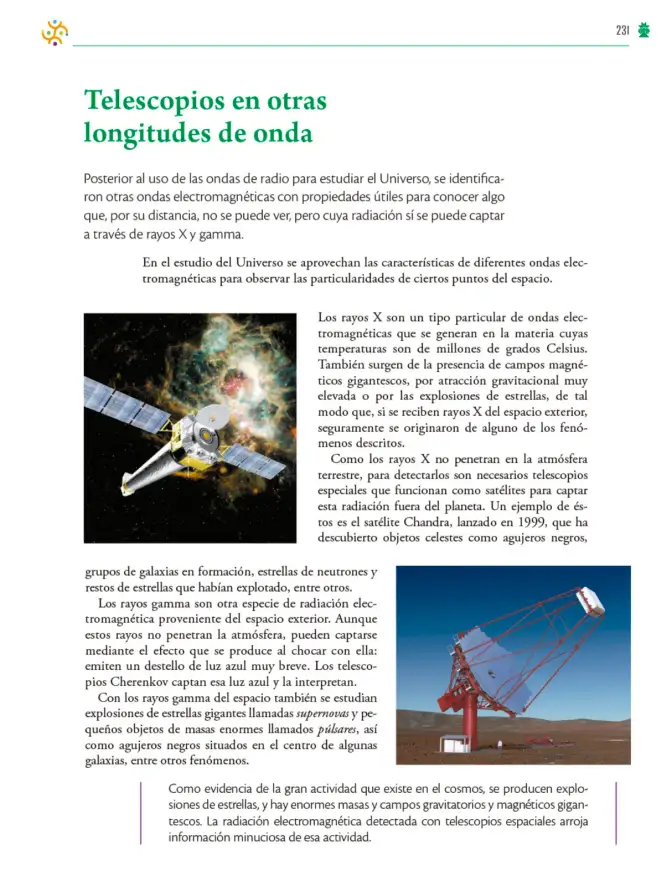 231

Telescopios en otras longitudes de onda

Posterior al uso de las ondas de radio para estudiar el Universo, se identificaron otras ondas electromagnéticas con propiedades útiles para conocer algo que, por su distancia, no se puede ver, pero cuya radiación sí se puede captar a través de rayos X y gamma.

En el estudio del Universo se aprovechan las características de diferentes ondas electromagnéticas para observar las particularidades de ciertos puntos del espacio.

Los rayos X son un tipo particular de ondas electromagnéticas que se generan en la materia cuyas temperaturas son de millones de grados Celsius. También surgen de la presencia de campos magnéticos gigantescos, por atracción gravitacional muy elevada o por las explosiones de estrellas, de tal modo que, si se reciben rayos X del espacio exterior, seguramente se originaron de alguno de los fenómenos descritos.

Como los rayos X no penetran en la atmósfera terrestre, para detectarlos son necesarios telescopios especiales que funcionan como satélites para captar esta radiación fuera del planeta. Un ejemplo de éstos es el satélite Chandra, lanzado en 1999, que ha descubierto objetos celestes como agujeros negros, grupos de galaxias en formación, estrellas de neutrones y restos de estrellas que habían explotado, entre otros.

Los rayos gamma son otra especie de radiación electromagnética proveniente del espacio exterior. Aunque estos rayos no penetran la atmósfera, pueden captarse mediante el efecto que se produce al chocar con ella: emiten un destello de luz azul muy breve. Los telescopios Cherenkov captan esa luz azul y la interpretan.

Con los rayos gamma del espacio también se estudian explosiones de estrellas gigantes llamadas supernovas y pequeños objetos de masas enormes llamados púlsares, así como agujeros negros situados en el centro de algunas galaxias, entre otros fenómenos.

Como evidencia de la gran actividad que existe en el cosmos, se producen explosiones de estrellas, y hay enormes masas y campos gravitatorios y magnéticos gigantescos. La radiación electromagnética detectada con telescopios espaciales arroja información minuciosa de esa actividad.